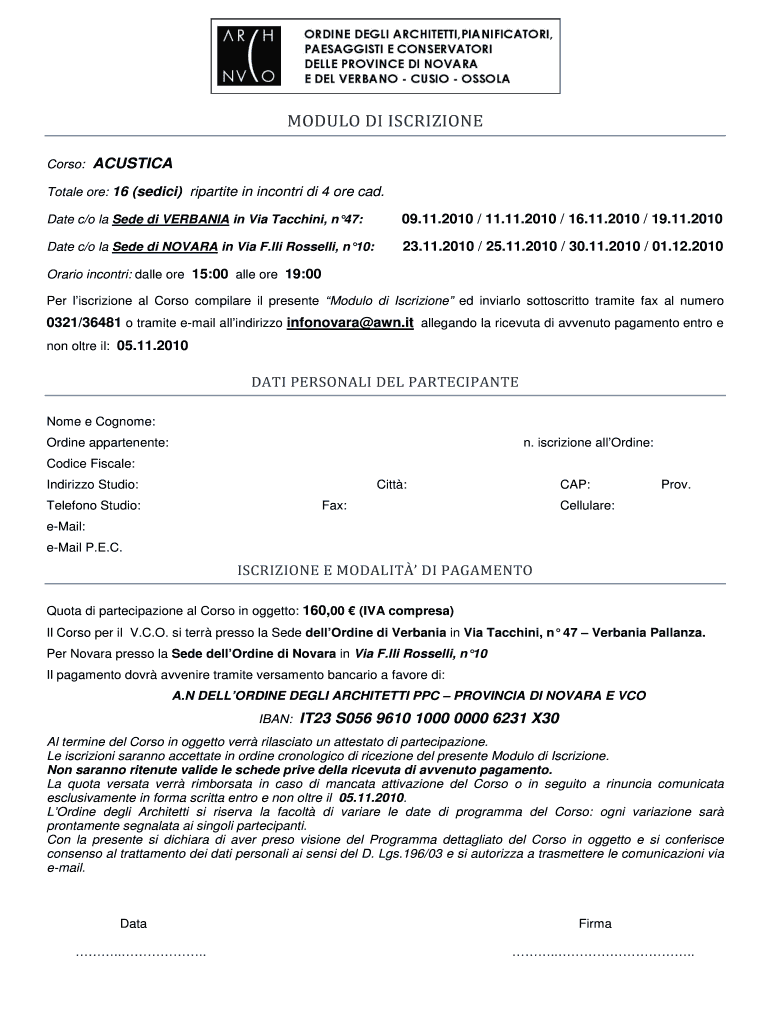 AR H
NV O

ORDINE DEGLI ARCHITETTI,PIANIFICATORI, PAESAGGISTI E CONSERVATORI DELLE PROVINCE DI NOVARA E DEL VERBANO - CUSIO - OSSOLA

MODULO DI ISCRIZIONE

Corso: ACUSTICA

Totale ore: 16 (sedici) ripartite in incontri di 4 ore cad.

Date c/o la Sede di VERBANIA in Via Tacchini, n°47: 09.11.2010 / 11.11.2010 / 16.11.2010 / 19.11.2010

Date c/o la Sede di NOVARA in Via F.lli Rosselli, n°10: 23.11.2010 / 25.11.2010 / 30.11.2010 / 01.12.2010

Orario incontri: dalle ore 15:00 alle ore 19:00

Per l'iscrizione al Corso compilare il presente "Modulo di Iscrizione" ed inviarlo sottoscritto tramite fax al numero 0321/36481 o tramite e-mail all'indirizzo infonovara@awn.it allegando la ricevuta di avvenuto pagamento entro e non oltre il: 05.11.2010

DATI PERSONALI DEL PARTECIPANTE

Nome e Cognome:
Ordine appartenente: n. iscrizione all'Ordine:
Codice Fiscale:
Indirizzo Studio: Città: CAP: Prov.
Telefono Studio: Fax: Cellulare:
e-Mail:
e-Mail P.E.C.

ISCRIZIONE E MODALITÀ' DI PAGAMENTO

Quota di partecipazione al Corso in oggetto: 160,00 € (IVA compresa)
Il Corso per il V.C.O. si terrà presso la Sede dell'Ordine di Verbania in Via Tacchini, n° 47 – Verbania Pallanza.
Per Novara presso la Sede dell'Ordine di Novara in Via F.lli Rosselli, n°10
Il pagamento dovrà avvenire tramite versamento bancario a favore di:
A.N DELL'ORDINE DEGLI ARCHITETTI PPC – PROVINCIA DI NOVARA E VCO
IBAN: IT23 S056 9610 1000 0000 6231 X30
Al termine del Corso in oggetto verrà rilasciato un attestato di partecipazione.
Le iscrizioni saranno accettate in ordine cronologico di ricezione del presente Modulo di Iscrizione.
Non saranno ritenute valide le schede prive della ricevuta di avvenuto pagamento.
La quota versata verrà rimborsata in caso di mancata attivazione del Corso o in seguito a rinuncia comunicata esclusivamente in forma scritta entro e non oltre il 05.11.2010.
L'Ordine degli Architetti si riserva la facoltà di variare le date di programma del Corso: ogni variazione sarà prontamente segnalata ai singoli partecipanti.
Con la presente si dichiara di aver preso visione del Programma dettagliato del Corso in oggetto e si conferisce consenso al trattamento dei dati personali ai sensi del D. Lgs.196/03 e si autorizza a trasmettere le comunicazioni via e-mail.

Data
…………………………

Firma
……………………………………